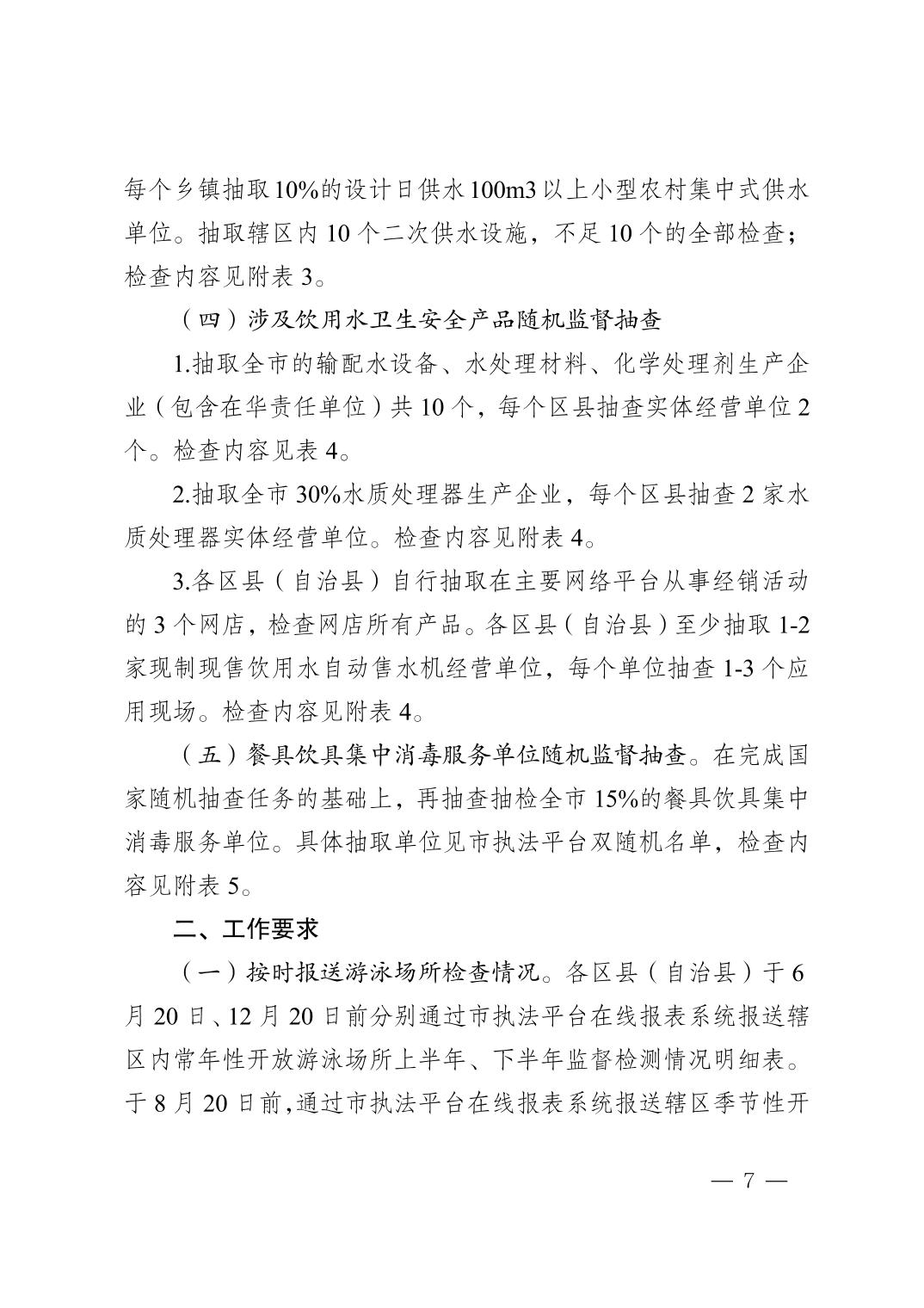 每个乡镇抽取10%的设计日供水100m3以上小型农村集中式供水单位。抽取辖区内10个二次供水设施，不足10个的全部检查；检查内容见附表3。

（四）涉及饮用水卫生安全产品随机监督抽查

1.抽取全市的输配水设备、水处理材料、化学处理剂生产企业（包含在华责任单位）共10个，每个区县抽查实体经营单位2个。检查内容见表4。

2.抽取全市30%水质处理器生产企业，每个区县抽查2家水质处理器实体经营单位。检查内容见附表4。

3.各区县（自治县）自行抽取在主要网络平台从事经销活动的3个网店，检查网店所有产品。各区县（自治县）至少抽取1-2家现制现售饮用水自动售水机经营单位，每个单位抽查1-3个应用现场。检查内容见附表4。

（五）餐具饮具集中消毒服务单位随机监督抽查。在完成国家随机抽查任务的基础上，再抽查抽检全市15%的餐具饮具集中消毒服务单位。具体抽取单位见市执法平台双随机名单，检查内容见附表5。

二、工作要求

（一）按时报送游泳场所检查情况。各区县（自治县）于6月20日、12月20日前分别通过市执法平台在线报表系统报送辖区内常年性开放游泳场所上半年、下半年监督检测情况明细表。于8月20日前，通过市执法平台在线报表系统报送辖区季节性开

— 7 —